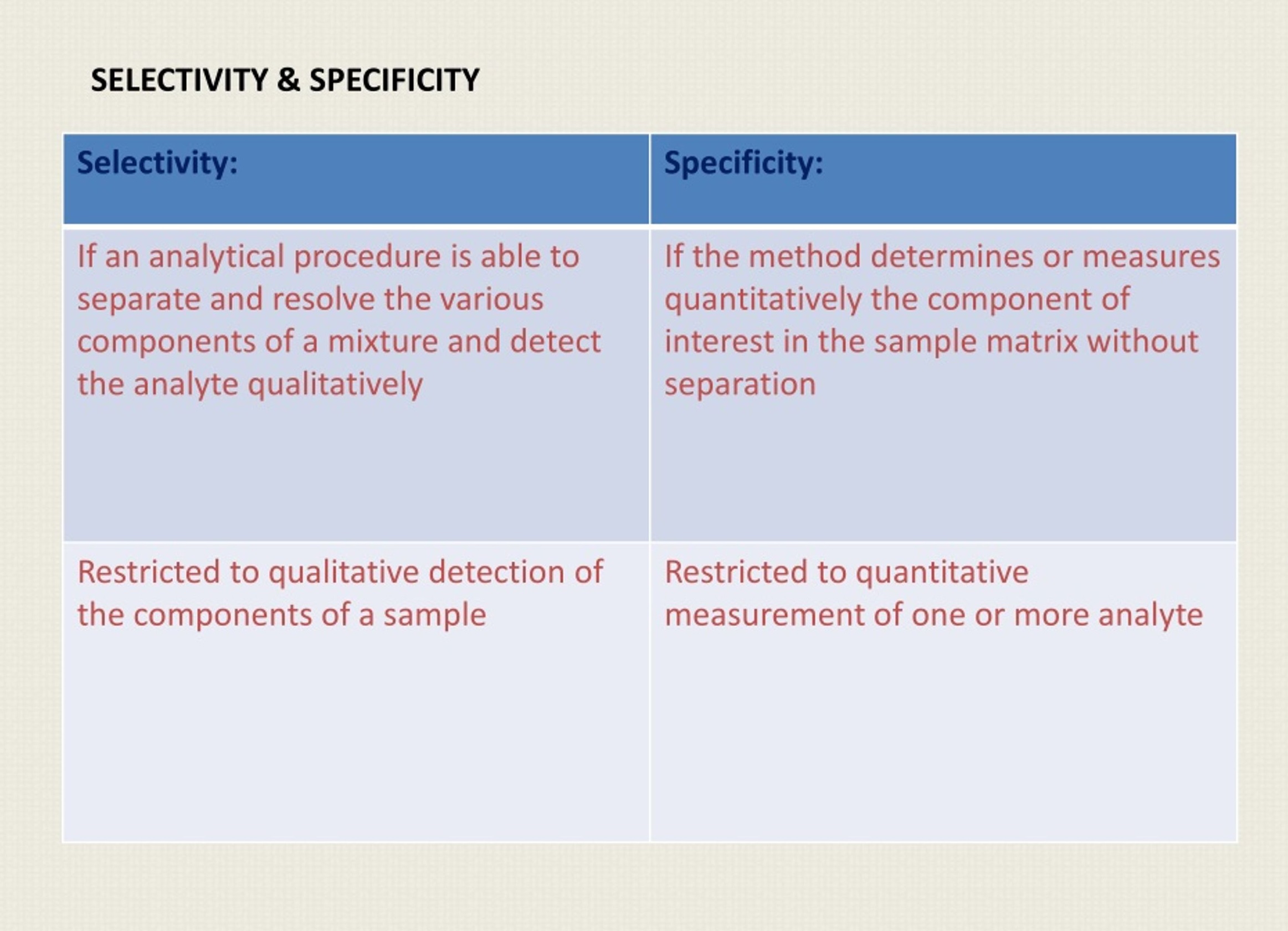 SELECTIVITY & SPECIFICITY

| Selectivity: | Specificity: |
|---|---|
| If an analytical procedure is able to separate and resolve the various components of a mixture and detect the analyte qualitatively | If the method determines or measures quantitatively the component of interest in the sample matrix without separation |
| Restricted to qualitative detection of the components of a sample | Restricted to quantitative measurement of one or more analyte |